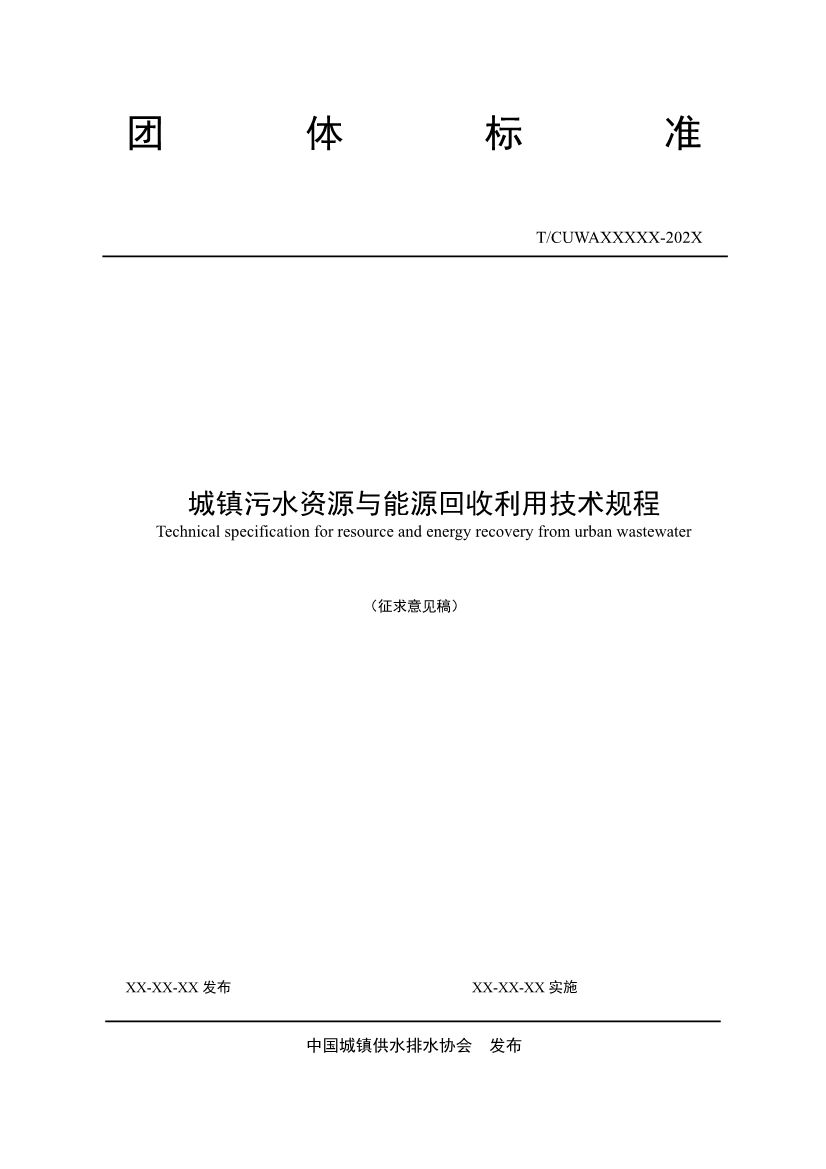 团 体 标 准

T/CUWAXXXXX-202X

城镇污水资源与能源回收利用技术规程
Technical specification for resource and energy recovery from urban wastewater

（征求意见稿）

XX-XX-XX 发布

XX-XX-XX 实施

中国城镇供水排水协会 发布